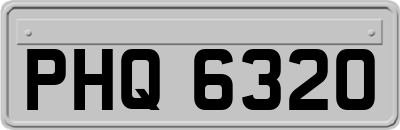 PHQ 6320